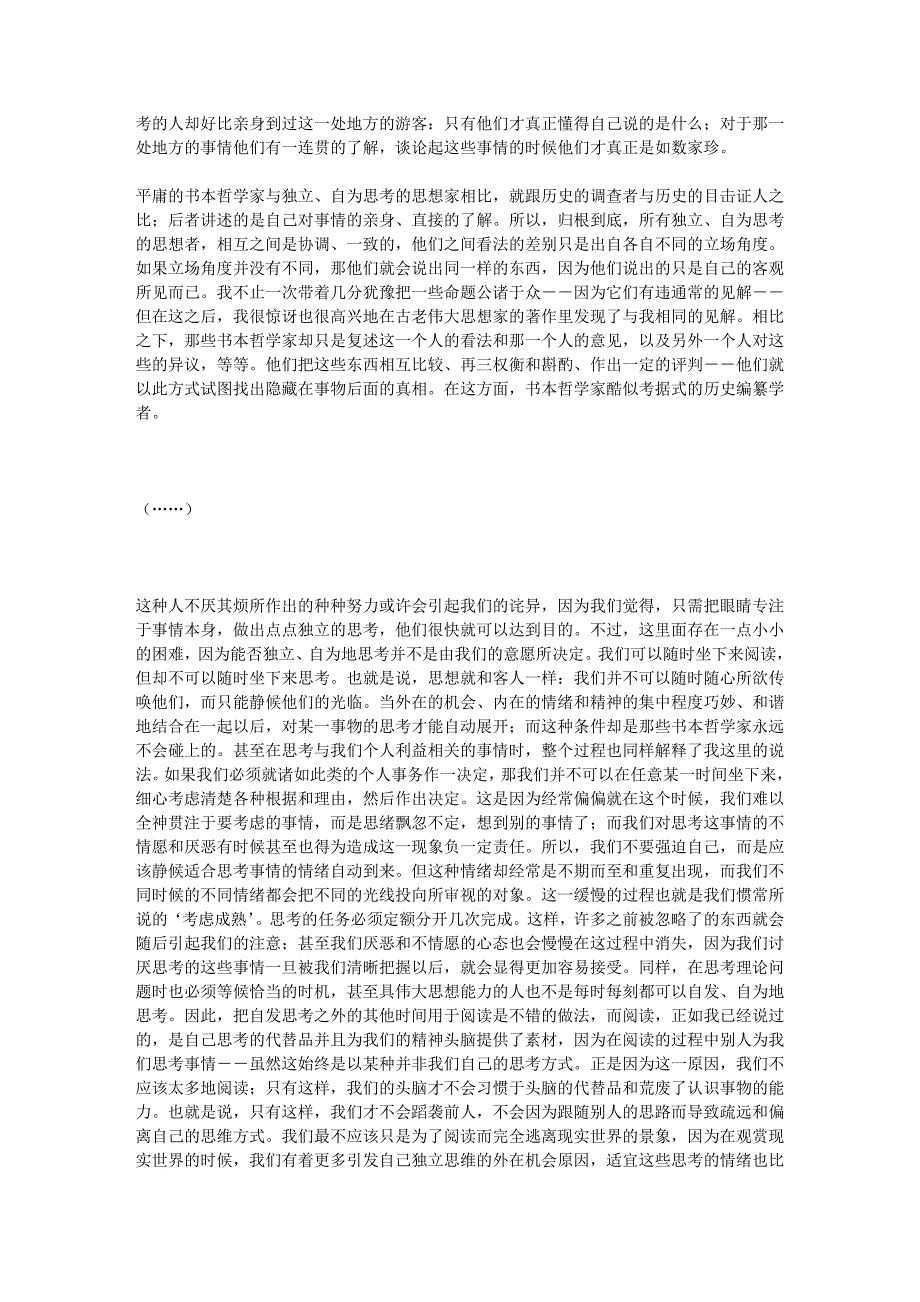 考的人却好比亲身到过这一处地方的游客：只有他们才真正懂得自己说的是什么；对于那一处地方的事情他们有一连贯的了解，谈论起这些事情的时候他们才真正是如数家珍。

平庸的书本哲学家与独立、自为思考的思想家相比，就跟历史的调查者与历史的目击证人之比；后者讲述的是自己对事情的亲身、直接的了解。所以，归根到底，所有独立、自为思考的思想者，相互之间是协调、一致的，他们之间看法的差别只是出自各自不同的立场角度。如果立场角度并没有不同，那他们就会说出同一样的东西，因为他们说出的只是自己的客观所见而已。我不止一次带着几分犹豫把一些命题公诸于众——因为它们有违通常的见解——但在这之后，我很惊讶也很高兴地在古老伟大思想家的著作里发现了与我相同的见解。相比之下，那些书本哲学家却只是复述这一个人的看法和那一个人的意见，以及另外一个人对这些的异议，等等。他们把这些东西相互比较、再三权衡和斟酌、作出一定的评判——他们就以此方式试图找出隐藏在事物后面的真相。在这方面，书本哲学家酷似考据式的历史编纂学者。

（……）

这种人不厌其烦所作出的种种努力或许会引起我们的诧异，因为我们觉得，只需把眼睛专注于事情本身，做出点点独立的思考，他们很快就可以达到目的。不过，这里面存在一点小小的困难，因为能否独立、自为地思考并不是由我们的意愿所决定。我们可以随时坐下来阅读，但却不可以随时坐下来思考。也就是说，思想就和客人一样：我们并不可以随时随心所欲传唤他们，而只能静候他们的光临。当外在的机会、内在的情绪和精神的集中程度巧妙、和谐地结合在一起以后，对某一事物的思考才能自动展开；而这种条件却是那些书本哲学家永远不会碰上的。甚至在思考与我们个人利益相关的事情时，整个过程也同样解释了我这里的说法。如果我们必须就诸如此类的个人事务作一决定，那我们并不可以在任意某一时间坐下来，细心考虑清楚各种根据和理由，然后作出决定。这是因为经常偏偏就在这个时候，我们难以全神贯注于要考虑的事情，而是思绪飘忽不定，想到别的事情了；而我们对思考这事情的不情愿和厌恶有时候甚至也得为造成这一现象负一定责任。所以，我们不要强迫自己，而是应该静候适合思考事情的情绪自动到来。但这种情绪却经常是不期而至和重复出现，而我们不同时候的不同情绪都会把不同的光线投向所审视的对象。这一缓慢的过程也就是我们惯常所说的‘考虑成熟’。思考的任务必须定额分开几次完成。这样，许多之前被忽略了的东西就会随后引起我们的注意；甚至我们厌恶和不情愿的心态也会慢慢在这过程中消失，因为我们讨厌思考的这些事情一旦被我们清晰把握以后，就会显得更加容易接受。同样，在思考理论问题时也必须等候恰当的时机，甚至具伟大思想能力的人也不是每时每刻都可以自发、自为地思考。因此，把自发思考之外的其他时间用于阅读是不错的做法，而阅读，正如我已经说过的，是自己思考的代替品并且为我们的精神头脑提供了素材，因为在阅读的过程中别人为我们思考事情——虽然这始终是以某种并非我们自己的思考方式。正是因为这一原因，我们不应该太多地阅读；只有这样，我们的头脑才不会习惯于头脑的代替品和荒废了认识事物的能力。也就是说，只有这样，我们才不会蹈袭前人，不会因为跟随别人的思路而导致疏远和偏离自己的思维方式。我们最不应该只是为了阅读而完全逃离现实世界的景象，因为在观赏现实世界的时候，我们有着更多引发自己独立思维的外在机会原因，适宜这些思考的情绪也比